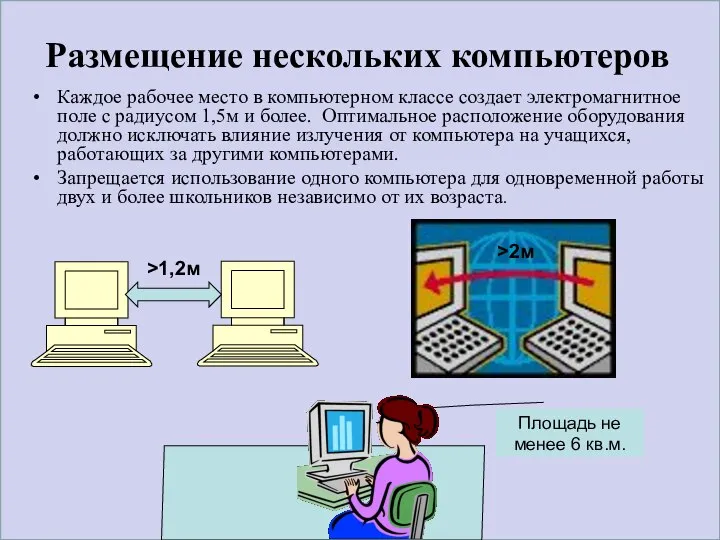 Размещение нескольких компьютеров

• Каждое рабочее место в компьютерном классе создает электромагнитное поле с радиусом 1,5м и более. Оптимальное расположение оборудования должно исключать влияние излучения от компьютера на учащихся, работающих за другими компьютерами.

• Запрещается использование одного компьютера для одновременной работы двух и более школьников независимо от их возраста.

>1,2м

>2м

Площадь не менее 6 кв.м.